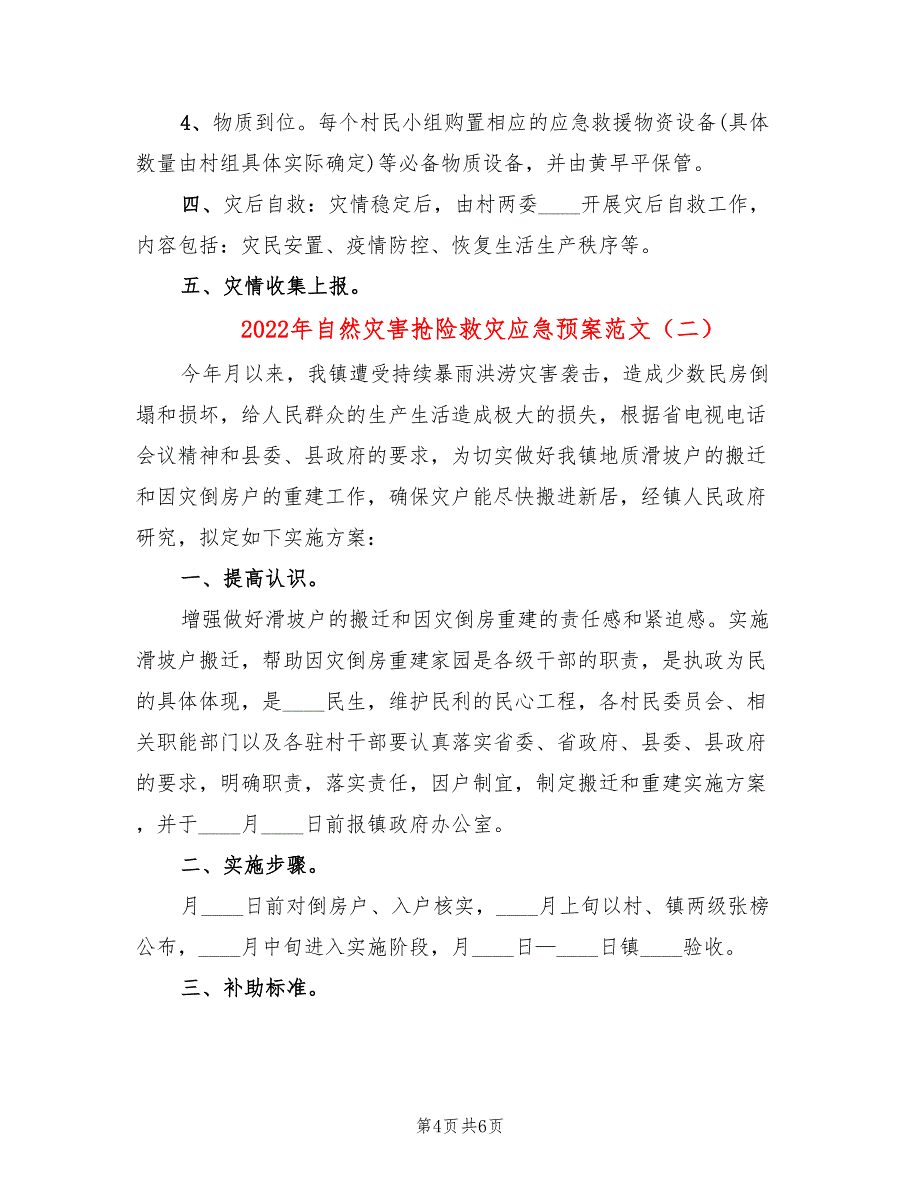 4、物质到位。每个村民小组购置相应的应急救援物资设备(具体数量由村组具体实际确定)等必备物质设备，并由黄早平保管。

四、灾后自救：灾情稳定后，由村两委____开展灾后自救工作，内容包括：灾民安置、疫情防控、恢复生活生产秩序等。

五、灾情收集上报。

2022年自然灾害抢险救灾应急预案范文（二）

今年月以来，我镇遭受持续暴雨洪涝灾害袭击，造成少数民房倒塌和损坏，给人民群众的生产生活造成极大的损失，根据省电视电话会议精神和县委、县政府的要求，为切实做好我镇地质滑坡户的搬迁和因灾倒房户的重建工作，确保灾户能尽快搬进新居，经镇人民政府研究，拟定如下实施方案：

一、提高认识。

增强做好滑坡户的搬迁和因灾倒房重建的责任感和紧迫感。实施滑坡户搬迁，帮助因灾倒房重建家园是各级干部的职责，是执政为民的具体体现，是____民生，维护民利的民心工程，各村民委员会、相关职能部门以及各驻村干部要认真落实省委、省政府、县委、县政府的要求，明确职责，落实责任，因户制宜，制定搬迁和重建实施方案，并于____月____日前报镇政府办公室。

二、实施步骤。

月____日前对倒房户、入户核实，____月上旬以村、镇两级张榜公布，____月中旬进入实施阶段，月____日—____日镇____验收。

三、补助标准。

第4页 共6页